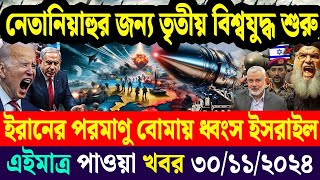 নেতানিয়াহুর জন্য তৃতীয় বিশ্বযুদ্ধ শুরু

ইরানের পরমাণু বোমায় ধ্বংস ইসরাইল

এইমাত্র পাওয়া খবর ৩০/১১/২০২৪